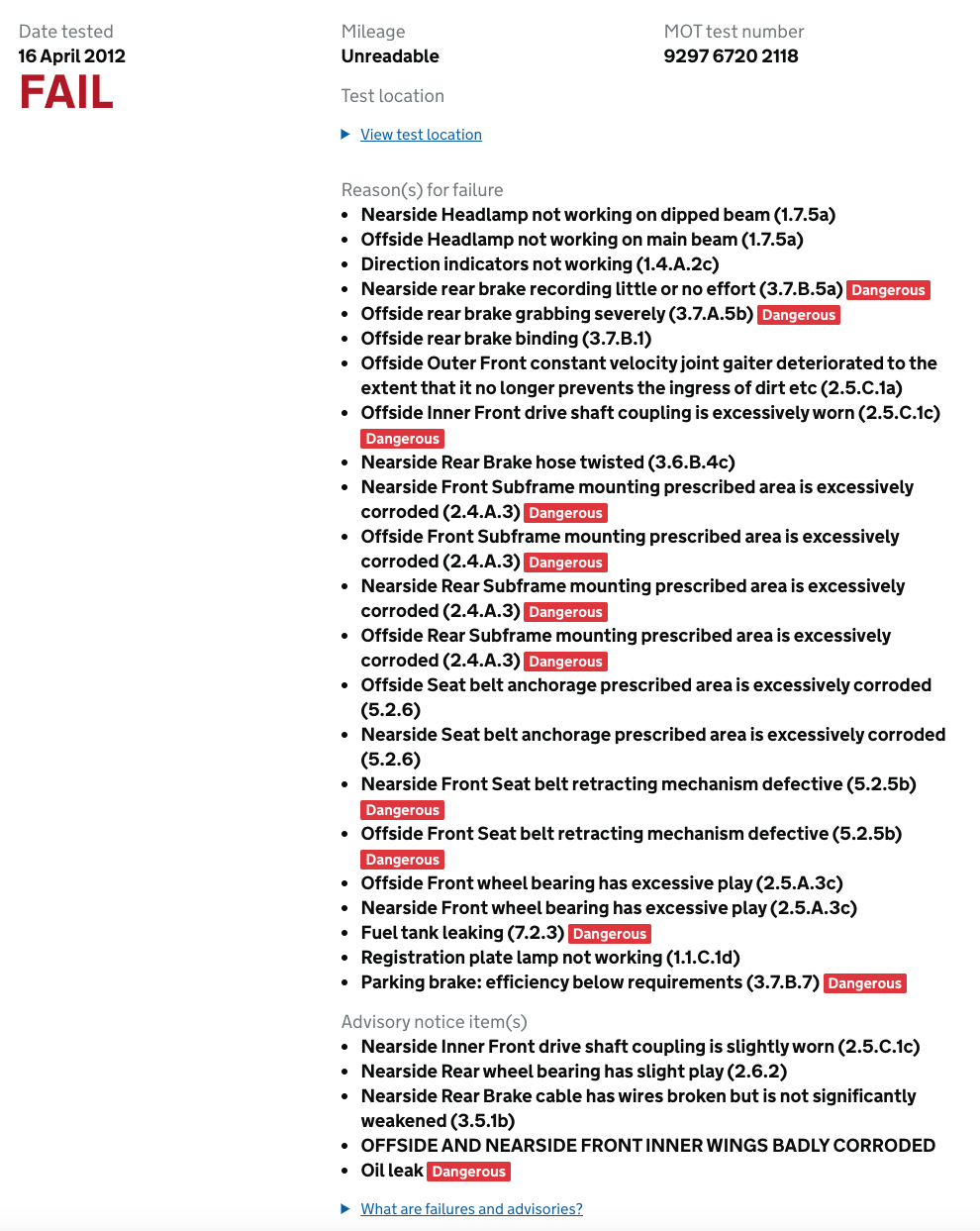 Date tested
16 April 2012
FAIL

Mileage
Unreadable

Test location

View test location

MOT test number
9297 6720 2118

Reason(s) for failure
- Nearside Headlamp not working on dipped beam (1.7.5a)
- Offside Headlamp not working on main beam (1.7.5a)
- Direction indicators not working (1.4.A.2c)
- Nearside rear brake recording little or no effort (3.7.B.5a) Dangerous
- Offside rear brake grabbing severely (3.7.A.5b) Dangerous
- Offside rear brake binding (3.7.B.1)
- Offside Outer Front constant velocity joint gaiter deteriorated to the extent that it no longer prevents the ingress of dirt etc (2.5.C.1a)
- Offside Inner Front drive shaft coupling is excessively worn (2.5.C.1c) Dangerous
- Nearside Rear Brake hose twisted (3.6.B.4c)
- Nearside Front Subframe mounting prescribed area is excessively corroded (2.4.A.3) Dangerous
- Offside Front Subframe mounting prescribed area is excessively corroded (2.4.A.3) Dangerous
- Nearside Rear Subframe mounting prescribed area is excessively corroded (2.4.A.3) Dangerous
- Offside Rear Subframe mounting prescribed area is excessively corroded (2.4.A.3) Dangerous
- Offside Seat belt anchorage prescribed area is excessively corroded (5.2.6)
- Nearside Seat belt anchorage prescribed area is excessively corroded (5.2.6)
- Nearside Front Seat belt retracting mechanism defective (5.2.5b) Dangerous
- Offside Front Seat belt retracting mechanism defective (5.2.5b) Dangerous
- Offside Front wheel bearing has excessive play (2.5.A.3c)
- Nearside Front wheel bearing has excessive play (2.5.A.3c)
- Fuel tank leaking (7.2.3) Dangerous
- Registration plate lamp not working (1.1.C.1d)
- Parking brake: efficiency below requirements (3.7.B.7) Dangerous

Advisory notice item(s)
- Nearside Inner Front drive shaft coupling is slightly worn (2.5.C.1c)
- Nearside Rear wheel bearing has slight play (2.6.2)
- Nearside Rear Brake cable has wires broken but is not significantly weakened (3.5.1b)
- OFFSIDE AND NEARSIDE FRONT INNER WINGS BADLY CORRODED
- Oil leak Dangerous

What are failures and advisories?